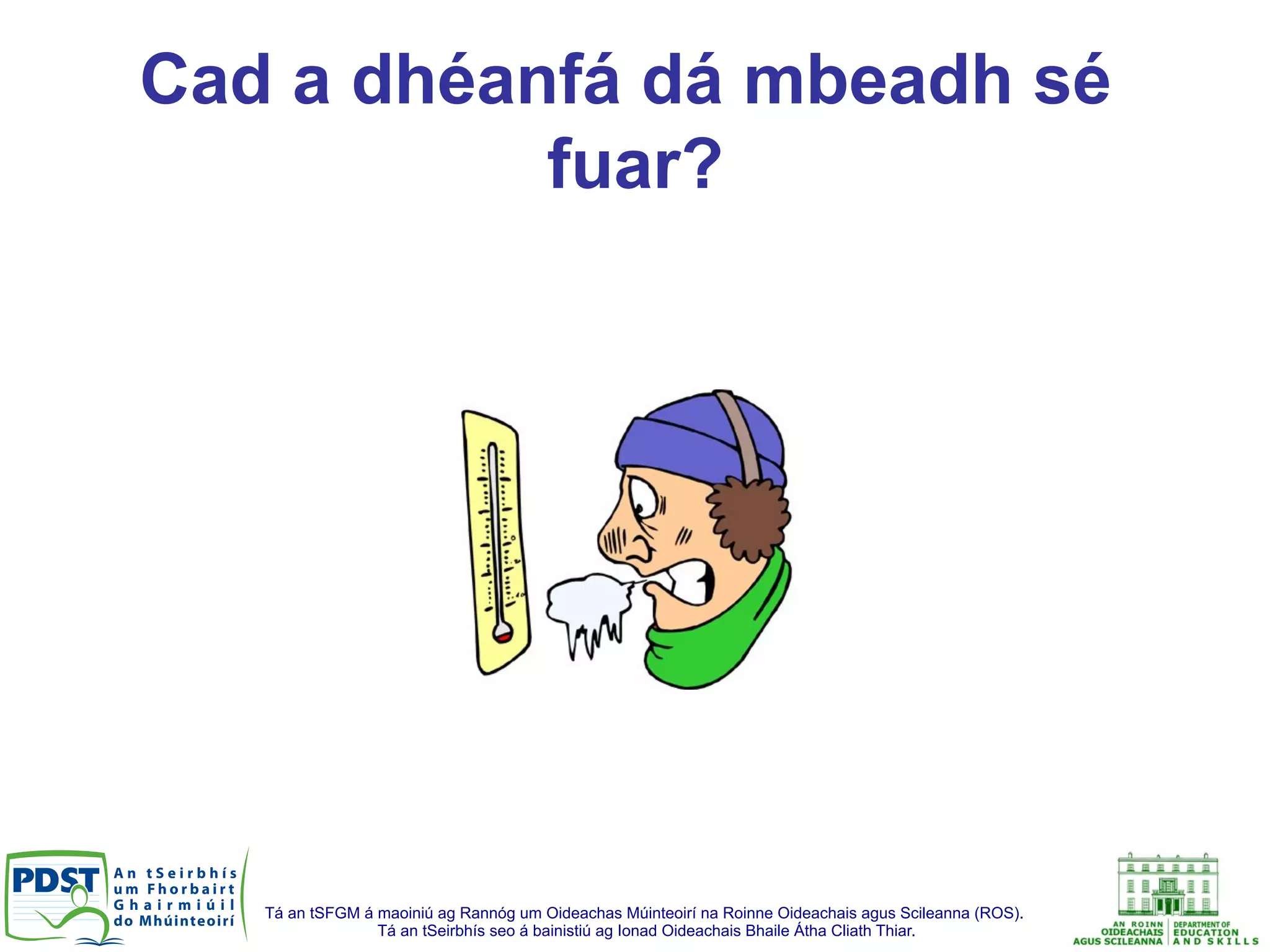 Cad a dhéanfá dá mbeadh sé fuar?

PDST

An tSeirbhís um Fhorbairt Ghairmiúil do Mhúinteoirí

Tá an tSFGM á maoiniú ag Rannóg um Oideachas Múinteoirí na Roinne Oideachais agus Scileanna (ROS).
Tá an tSeirbhís seo á bainistiú ag Ionad Oideachais Bhaile Átha Cliath Thiar.

AN ROINN OIDEACHAIS AGUS SCILEANNA

DEPARTMENT OF EDUCATION AND SKILLS